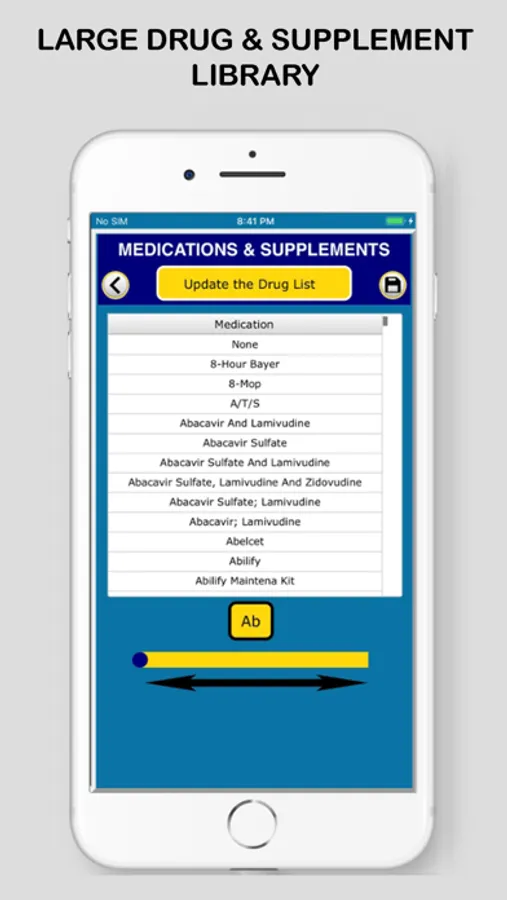 LARGE DRUG & SUPPLEMENT LIBRARY

No SIM
8:41 PM

MEDICATIONS & SUPPLEMENTS

Update the Drug List

| Medication |
|---|
| None |
| 8-Hour Bayer |
| 8-Mop |
| A/T/S |
| Abacavir And Lamivudine |
| Abacavir Sulfate |
| Abacavir Sulfate And Lamivudine |
| Abacavir Sulfate, Lamivudine And Zidovudine |
| Abacavir Sulfate; Lamivudine |
| Abacavir; Lamivudine |
| Abelcet |
| Abilify |
| Abilify Maintena Kit |

Ab